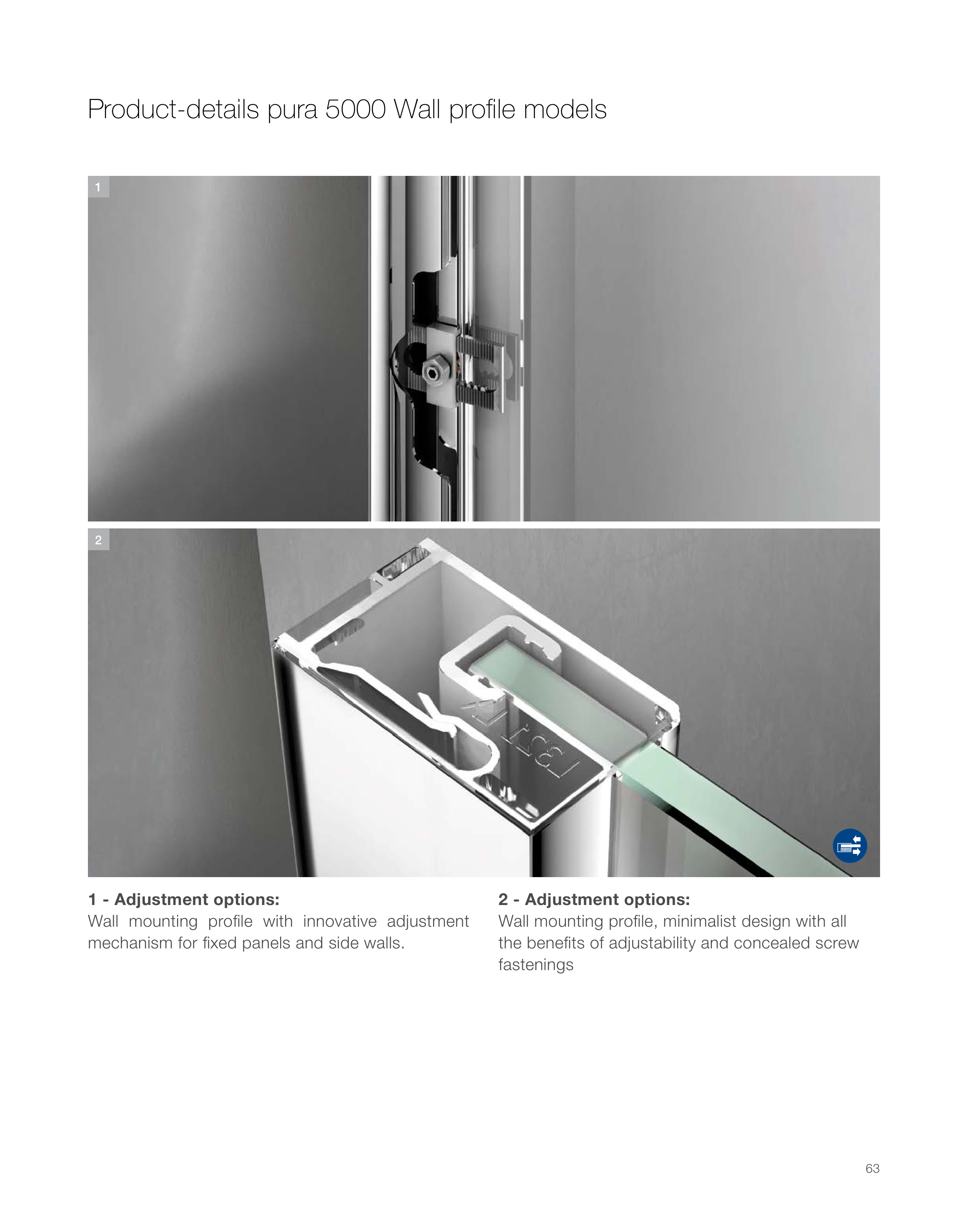 Product-details pura 5000 Wall profile models

1

2

1 - Adjustment options:
Wall mounting profile with innovative adjustment mechanism for fixed panels and side walls.

2 - Adjustment options:
Wall mounting profile, minimalist design with all the benefits of adjustability and concealed screw fastenings

63